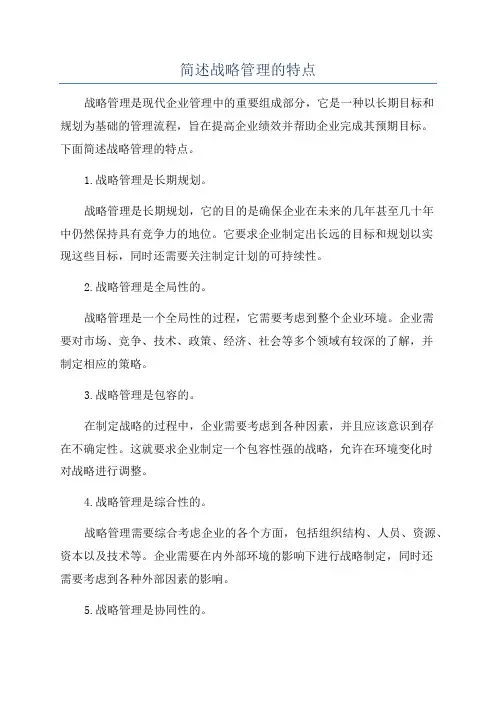 简述战略管理的特点

战略管理是现代企业管理中的重要组成部分，它是一种以长期目标和规划为基础的管理流程，旨在提高企业绩效并帮助企业完成其预期目标。下面简述战略管理的特点。

1.战略管理是长期规划。

战略管理是长期规划，它的目的是确保企业在未来的几年甚至几十年中仍然保持具有竞争力的地位。它要求企业制定出长远的目标和规划以实现这些目标，同时还需要关注制定计划的可持续性。

2.战略管理是全局性的。

战略管理是一个全局性的过程，它需要考虑到整个企业环境。企业需要对市场、竞争、技术、政策、经济、社会等多个领域有较深的了解，并制定相应的策略。

3.战略管理是包容的。

在制定战略的过程中，企业需要考虑到各种因素，并且应该意识到存在不确定性。这就要求企业制定一个包容性强的战略，允许在环境变化时对战略进行调整。

4.战略管理是综合性的。

战略管理需要综合考虑企业的各个方面，包括组织结构、人员、资源、资本以及技术等。企业需要在内外部环境的影响下进行战略制定，同时还需要考虑到各种外部因素的影响。

5.战略管理是协同性的。